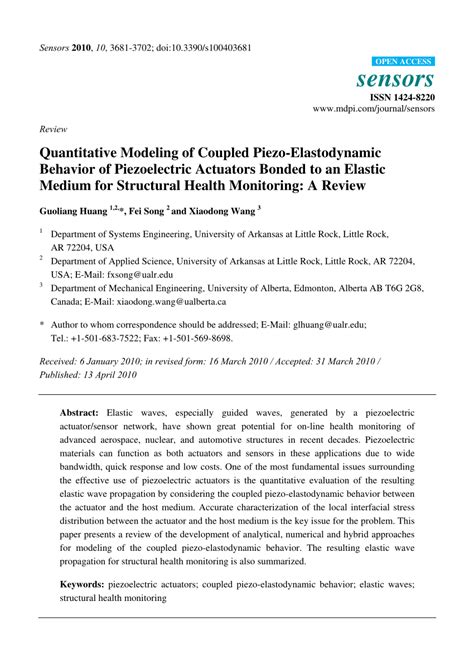 Sensors 2010, 10, 3681-3702; doi:10.3390/s100403681

OPEN ACCESS

sensors

ISSN 1424-8220

www.mdpi.com/journal/sensors

Review

Quantitative Modeling of Coupled Piezo-Elastodynamic Behavior of Piezoelectric Actuators Bonded to an Elastic Medium for Structural Health Monitoring: A Review

Guoliang Huang $^{1,2,*}$, Fei Song $^{2}$ and Xiaodong Wang $^{3}$

$^{1}$ Department of Systems Engineering, University of Arkansas at Little Rock, Little Rock, AR 72204, USA

$^{2}$ Department of Applied Science, University of Arkansas at Little Rock, Little Rock, AR 72204, USA; E-Mail: fxsong@ualr.edu

$^{3}$ Department of Mechanical Engineering, University of Alberta, Edmonton, Alberta AB T6G 2G8, Canada; E-Mail: xiaodong.wang@ualberta.ca

* Author to whom correspondence should be addressed; E-Mail: glhuang@ualr.edu; Tel.: +1-501-683-7522; Fax: +1-501-569-8698.

Received: 6 January 2010; in revised form: 16 March 2010 / Accepted: 31 March 2010 / Published: 13 April 2010

Abstract: Elastic waves, especially guided waves, generated by a piezoelectric actuator/sensor network, have shown great potential for on-line health monitoring of advanced aerospace, nuclear, and automotive structures in recent decades. Piezoelectric materials can function as both actuators and sensors in these applications due to wide bandwidth, quick response and low costs. One of the most fundamental issues surrounding the effective use of piezoelectric actuators is the quantitative evaluation of the resulting elastic wave propagation by considering the coupled piezo-elastodynamic behavior between the actuator and the host medium. Accurate characterization of the local interfacial stress distribution between the actuator and the host medium is the key issue for the problem. This paper presents a review of the development of analytical, numerical and hybrid approaches for modeling of the coupled piezo-elastodynamic behavior. The resulting elastic wave propagation for structural health monitoring is also summarized.

Keywords: piezoelectric actuators; coupled piezo-elastodynamic behavior; elastic waves; structural health monitoring